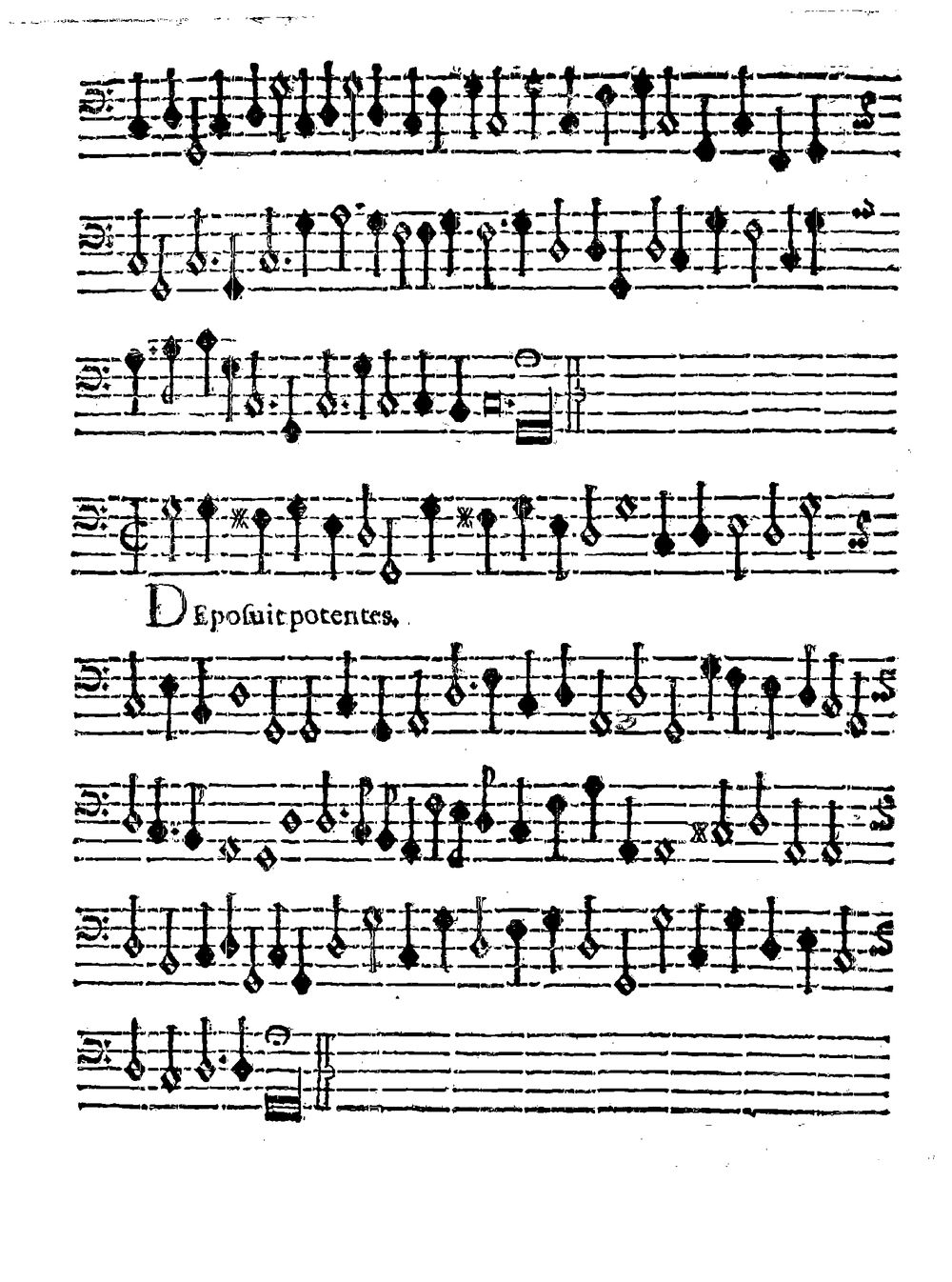 DEposuit potentes.